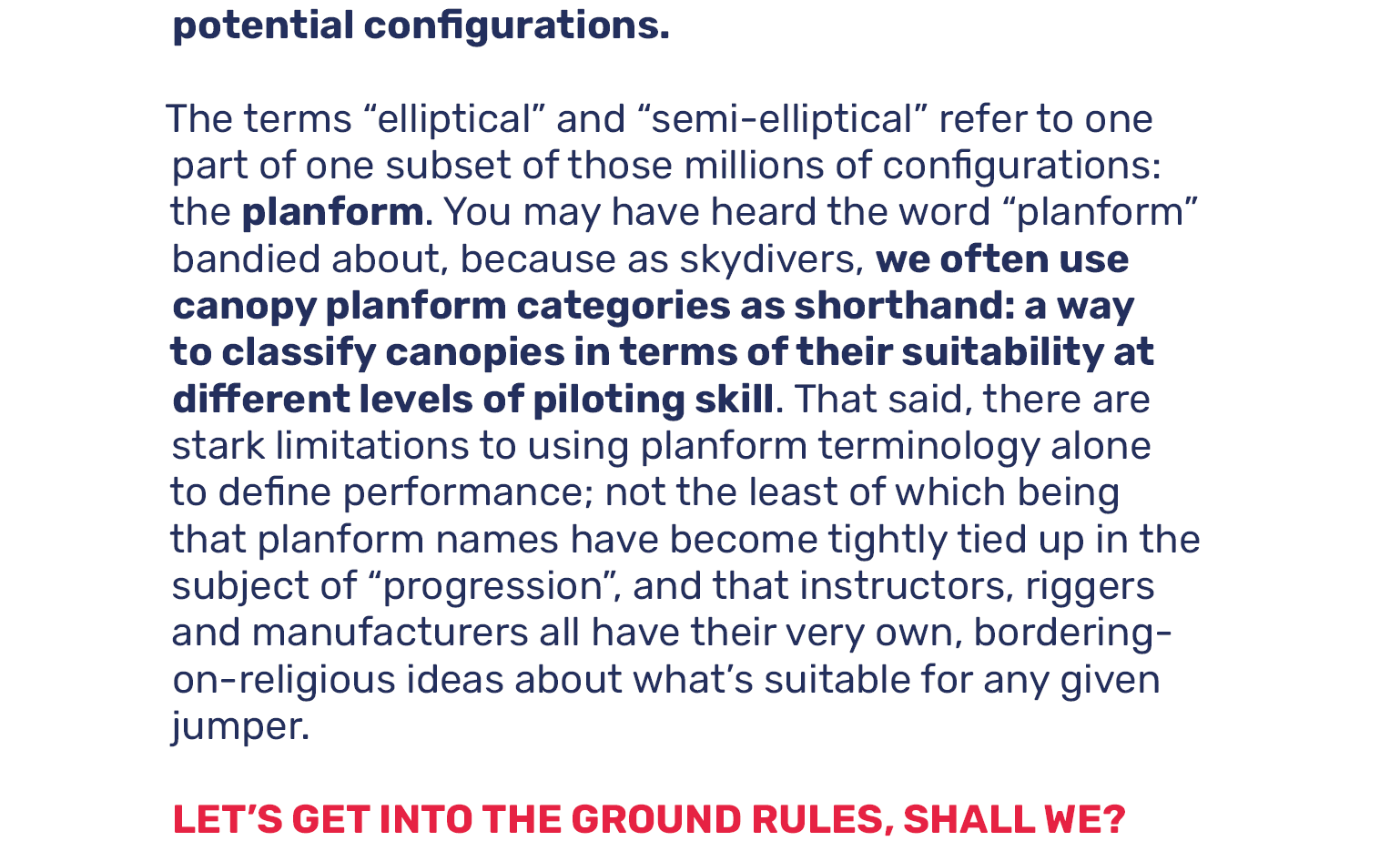 potential configurations.

The terms "elliptical" and "semi-elliptical" refer to one part of one subset of those millions of configurations: the planform. You may have heard the word "planform" bandied about, because as skydivers, we often use canopy planform categories as shorthand: a way to classify canopies in terms of their suitability at different levels of piloting skill. That said, there are stark limitations to using planform terminology alone to define performance; not the least of which being that planform names have become tightly tied up in the subject of "progression", and that instructors, riggers and manufacturers all have their very own, bordering-on-religious ideas about what's suitable for any given jumper.

LET'S GET INTO THE GROUND RULES, SHALL WE?